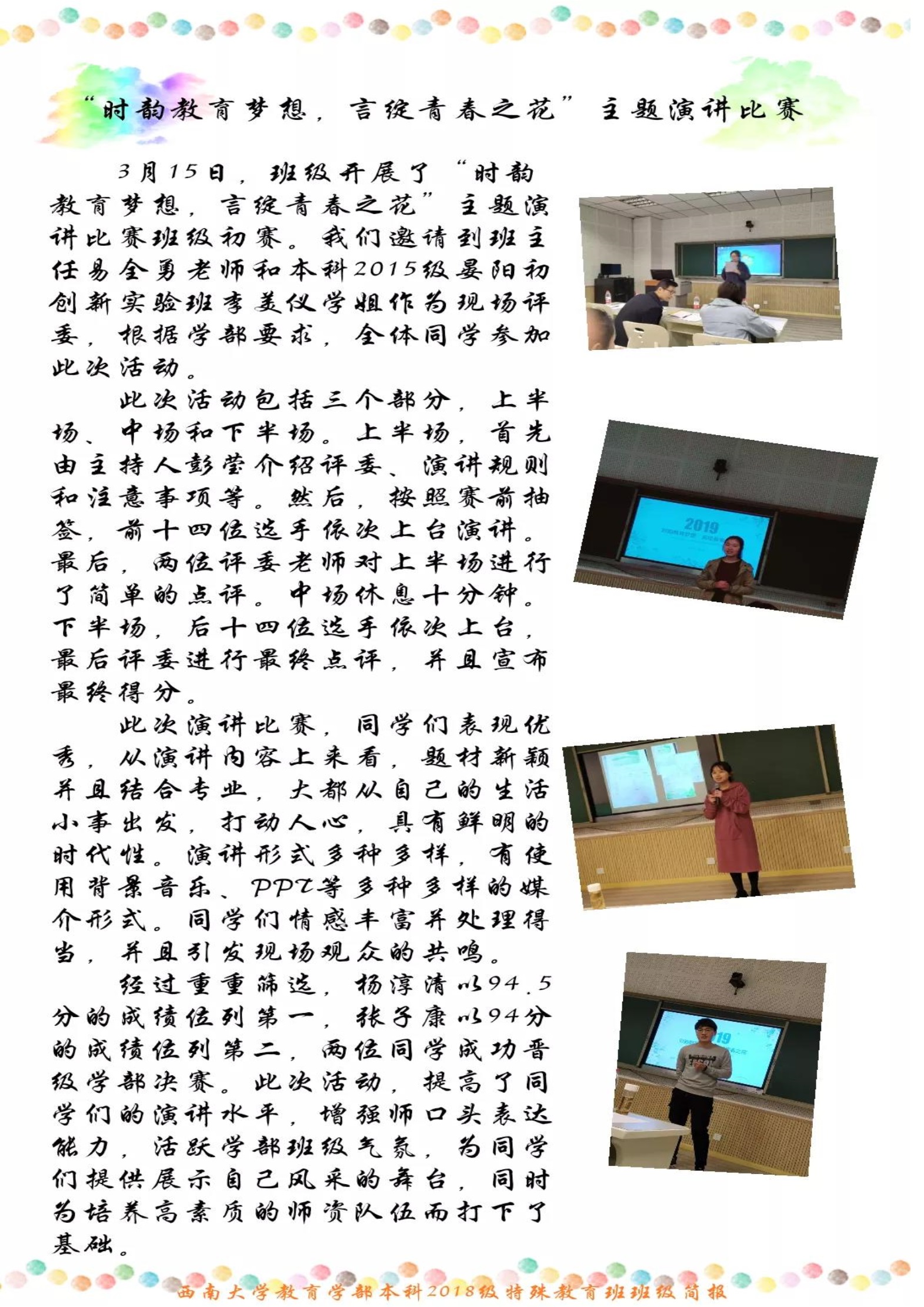 “时韵教育梦想，言绽青春之花”主题演讲比赛

3月15日，班级开展了“时韵教育梦想，言绽青春之花”主题演讲比赛班级初赛。我们邀请到班主任易全勇老师和本科2015级晏阳初创新实验班李美仪学姐作为现场评委，根据学部要求，全体同学参加此次活动。

此次活动包括三个部分，上半场、中场和下半场。上半场，首先由主持人彭莹介绍评委、演讲规则和注意事项等。然后，按照赛前抽签，前十四位选手依次上台演讲。最后，两位评委老师对上半场进行了简单的点评。中场休息十分钟。下半场，后十四位选手依次上台，最后评委进行最终点评，并且宣布最终得分。

此次演讲比赛，同学们表现优秀，从演讲内容上来看，题材新颖并且结合专业，大都从自己的生活小事出发，打动人心，具有鲜明的时代性。演讲形式多种多样，有使用背景音乐、PPT等多种多样的媒介形式。同学们情感丰富并处理得当，并且引发现场观众的共鸣。

经过重重筛选，杨淳清以94.5分的成绩位列第一，张子康以94分的成绩位列第二，两位同学成功晋级学部决赛。此次活动，提高了同学们的演讲水平，增强师口头表达能力，活跃学部班级气氛，为同学们提供展示自己风采的舞台，同时为培养高素质的师资队伍而打下了基础。

2019

西南大学教育学部本科2018级特殊教育班班级简报